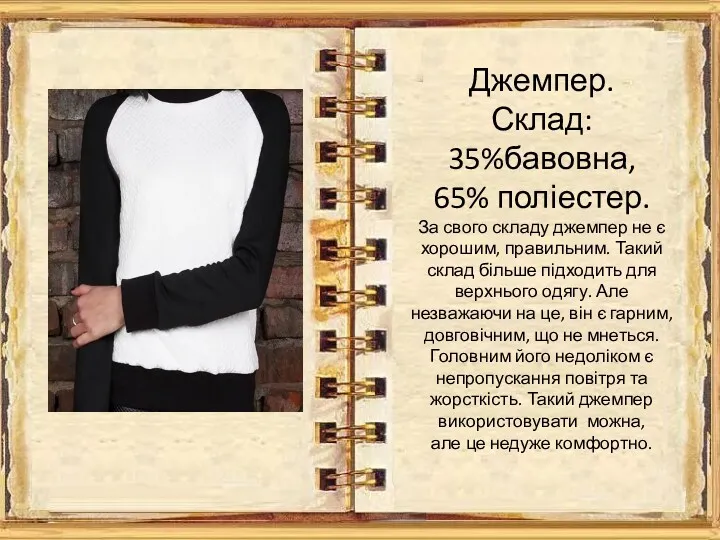 Джемпер.
Склад:
35%бавовна,
65% поліестер.

За свого складу джемпер не є хорошим, правильним. Такий склад більше підходить для верхнього одягу. Але незважаючи на це, він є гарним, довговічним, що не мнеться. Головним його недоліком є непропускання повітря та жорсткість. Такий джемпер використовувати можна, але це недуже комфортно.